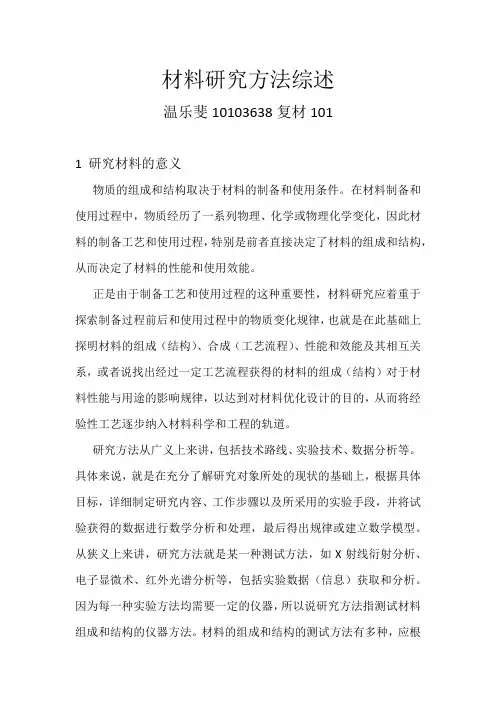 材料研究方法综述

温乐斐 10103638 复材 101

1 研究材料的意义

物质的组成和结构取决于材料的制备和使用条件。在材料制备和使用过程中，物质经历了一系列物理、化学或物理化学变化，因此材料的制备工艺和使用过程，特别是前者直接决定了材料的组成和结构，从而决定了材料的性能和使用效能。

正是由于制备工艺和使用过程的这种重要性，材料研究应着重于探索制备过程前后和使用过程中的物质变化规律，也就是在此基础上探明材料的组成（结构）、合成（工艺流程）、性能和效能及其相互关系，或者说找出经过一定工艺流程获得的材料的组成（结构）对于材料性能与用途的影响规律，以达到对材料优化设计的目的，从而将经验性工艺逐步纳入材料科学和工程的轨道。

研究方法从广义上来讲，包括技术路线、实验技术、数据分析等。具体来说，就是在充分了解研究对象所处的现状的基础上，根据具体目标，详细制定研究内容、工作步骤以及所采用的实验手段，并将试验获得的数据进行数学分析和处理，最后得出规律或建立数学模型。从狭义上来讲，研究方法就是某一种测试方法，如 X 射线衍射分析、电子显微术、红外光谱分析等，包括实验数据（信息）获取和分析。因为每一种实验方法均需要一定的仪器，所以说研究方法指测试材料组成和结构的仪器方法。材料的组成和结构的测试方法有多种，应根